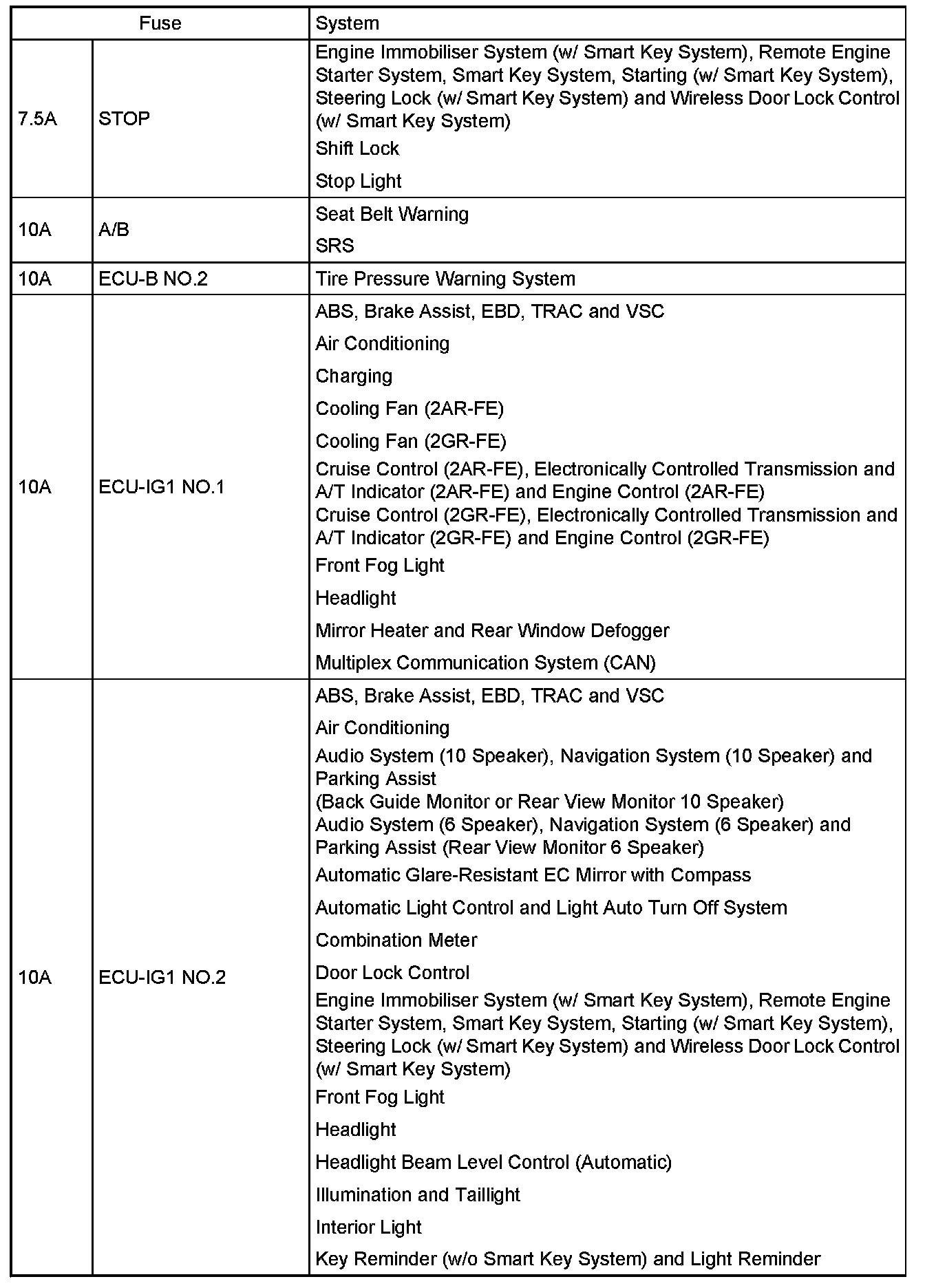 | Fuse | | System |
|---|---|---|
| 7.5A | STOP | Engine Immobiliser System (w/ Smart Key System), Remote Engine Starter System, Smart Key System, Starting (w/ Smart Key System), Steering Lock (w/ Smart Key System) and Wireless Door Lock Control (w/ Smart Key System) |
| | | Shift Lock |
| | | Stop Light |
| 10A | A/B | Seat Belt Warning |
| | | SRS |
| 10A | ECU-B NO.2 | Tire Pressure Warning System |
| 10A | ECU-IG1 NO.1 | ABS, Brake Assist, EBD, TRAC and VSC |
| | | Air Conditioning |
| | | Charging |
| | | Cooling Fan (2AR-FE) |
| | | Cooling Fan (2GR-FE) |
| | | Cruise Control (2AR-FE), Electronically Controlled Transmission and A/T Indicator (2AR-FE) and Engine Control (2AR-FE) |
| | | Cruise Control (2GR-FE), Electronically Controlled Transmission and A/T Indicator (2GR-FE) and Engine Control (2GR-FE) |
| | | Front Fog Light |
| | | Headlight |
| | | Mirror Heater and Rear Window Defogger |
| | | Multiplex Communication System (CAN) |
| 10A | ECU-IG1 NO.2 | ABS, Brake Assist, EBD, TRAC and VSC |
| | | Air Conditioning |
| | | Audio System (10 Speaker), Navigation System (10 Speaker) and Parking Assist (Back Guide Monitor or Rear View Monitor 10 Speaker) |
| | | Audio System (6 Speaker), Navigation System (6 Speaker) and Parking Assist (Rear View Monitor 6 Speaker) |
| | | Automatic Glare-Resistant EC Mirror with Compass |
| | | Automatic Light Control and Light Auto Turn Off System |
| | | Combination Meter |
| | | Door Lock Control |
| | | Engine Immobiliser System (w/ Smart Key System), Remote Engine Starter System, Smart Key System, Starting (w/ Smart Key System), Steering Lock (w/ Smart Key System) and Wireless Door Lock Control (w/ Smart Key System) |
| | | Front Fog Light |
| | | Headlight |
| | | Headlight Beam Level Control (Automatic) |
| | | Illumination and Taillight |
| | | Interior Light |
| | | Key Reminder (w/o Smart Key System) and Light Reminder |